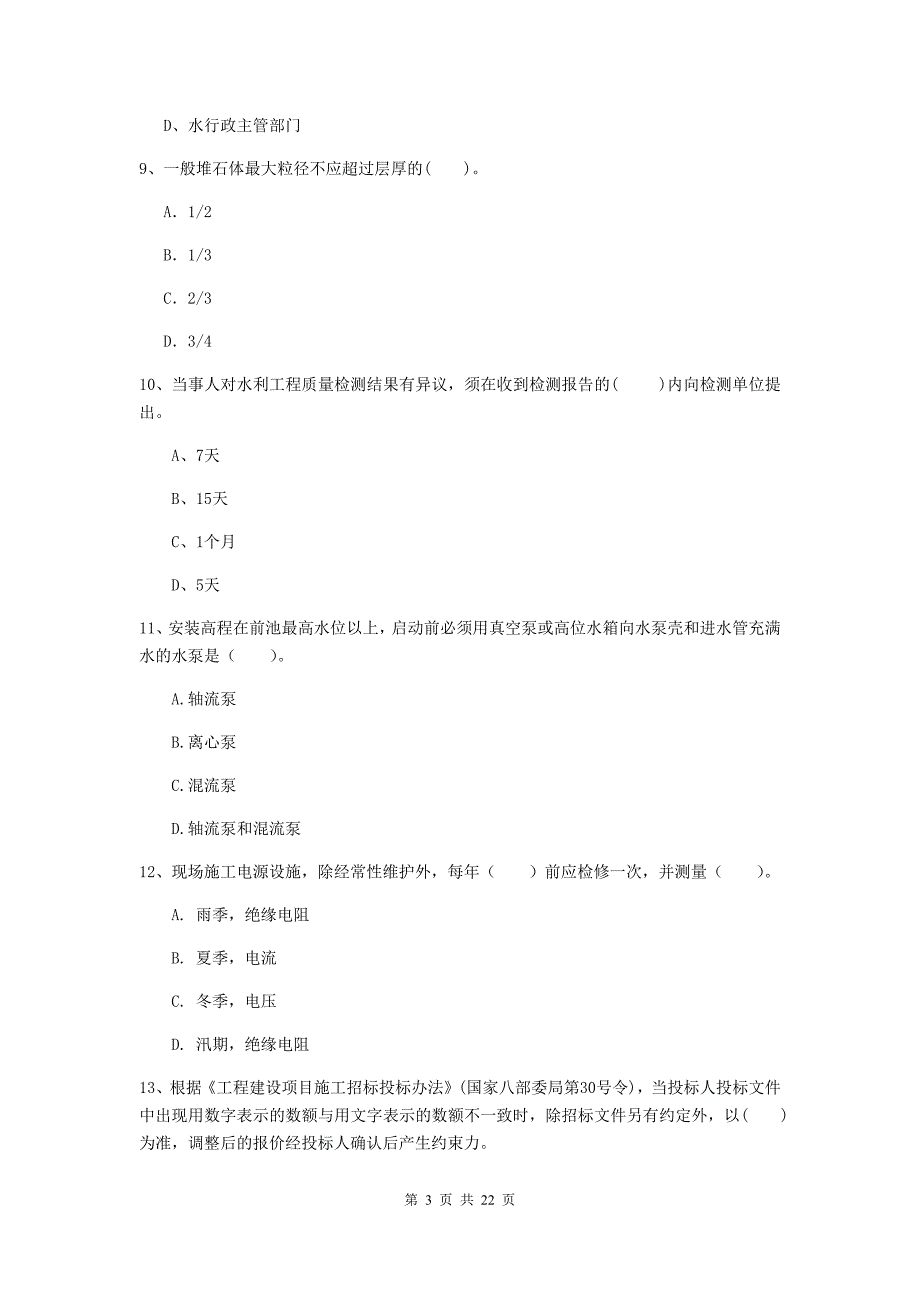 D、水行政主管部门

9、一般堆石体最大粒径不应超过层厚的(    )。

A. 1/2

B. 1/3

C. 2/3

D. 3/4

10、当事人对水利工程质量检测结果有异议，须在收到检测报告的(    )内向检测单位提出。

A、7天

B、15天

C、1个月

D、5天

11、安装高程在前池最高水位以上，启动前必须用真空泵或高位水箱向水泵壳和进水管充满水的水泵是（    ）。

A.轴流泵

B.离心泵

C.混流泵

D.轴流泵和混流泵

12、现场施工电源设施，除经常性维护外，每年（    ）前应检修一次，并测量（    ）。

A. 雨季，绝缘电阻

B. 夏季，电流

C. 冬季，电压

D. 汛期，绝缘电阻

13、根据《工程建设项目施工招标投标办法》(国家八部委局第30号令)，当投标人投标文件中出现用数字表示的数额与用文字表示的数额不一致时，除招标文件另有约定外，以(    )为准，调整后的报价经投标人确认后产生约束力。

第 3 页 共 22 页